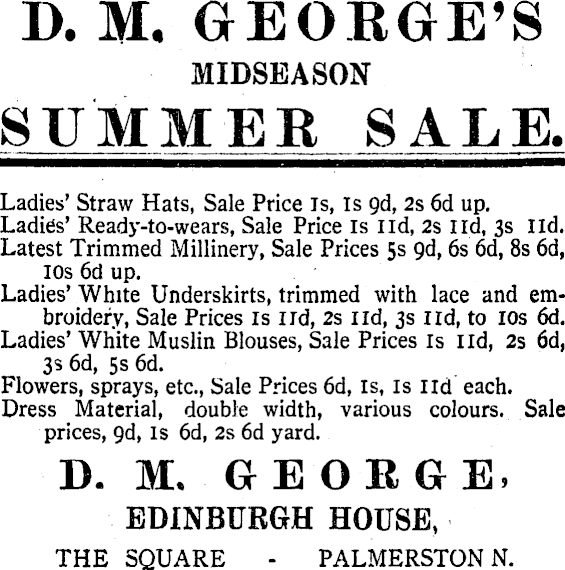 D. M. GEORGE'S

MIDSEASON

SUMMER SALE.

Ladies' Straw Hats, Sale Price 1s, 1s 9d, 2s 6d up.
Ladies' Ready-to-wears, Sale Price 1s 11d, 2s 11d, 3s 11d.
Latest Trimmed Millinery, Sale Prices 5s 9d, 6s 6d, 8s 6d, 10s 6d up.
Ladies' White Underskirts, trimmed with lace and embroidery, Sale Prices 1s 11d, 2s 11d, 3s 11d, to 10s 6d.
Ladies' White Muslin Blouses, Sale Prices 1s 11d, 2s 6d, 3s 6d, 5s 6d.
Flowers, sprays, etc., Sale Prices 6d, 1s, 1s 11d each.
Dress Material, double width, various colours. Sale prices, 9d, 1s 6d, 2s 6d yard.

D. M. GEORGE,

EDINBURGH HOUSE,

THE SQUARE - PALMERSTON N.